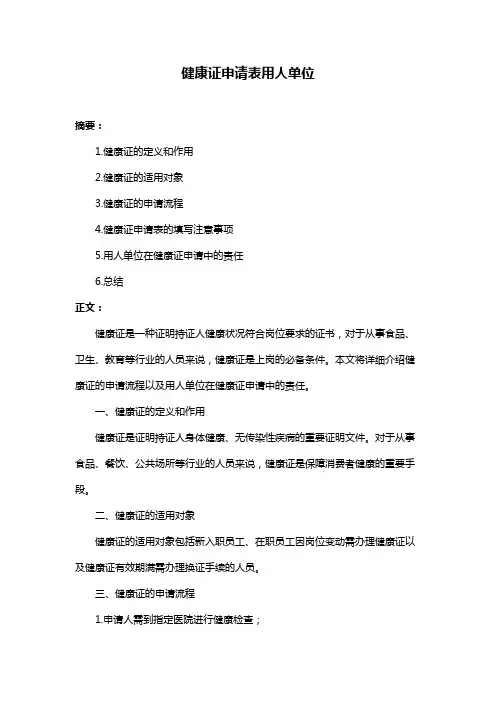 健康证申请表用人单位

摘要：

1.健康证的定义和作用

2.健康证的适用对象

3.健康证的申请流程

4.健康证申请表的填写注意事项

5.用人单位在健康证申请中的责任

6.总结

正文：

健康证是一种证明持证人健康状况符合岗位要求的证书，对于从事食品、卫生、教育等行业的人员来说，健康证是上岗的必备条件。本文将详细介绍健康证的申请流程以及用人单位在健康证申请中的责任。

一、健康证的定义和作用

健康证是证明持证人身体健康、无传染性疾病的重要证明文件。对于从事食品、餐饮、公共场所等行业的人员来说，健康证是保障消费者健康的重要手段。

二、健康证的适用对象

健康证的适用对象包括新入职员工、在职员工因岗位变动需办理健康证以及健康证有效期满需办理换证手续的人员。

三、健康证的申请流程

1.申请人需到指定医院进行健康检查；